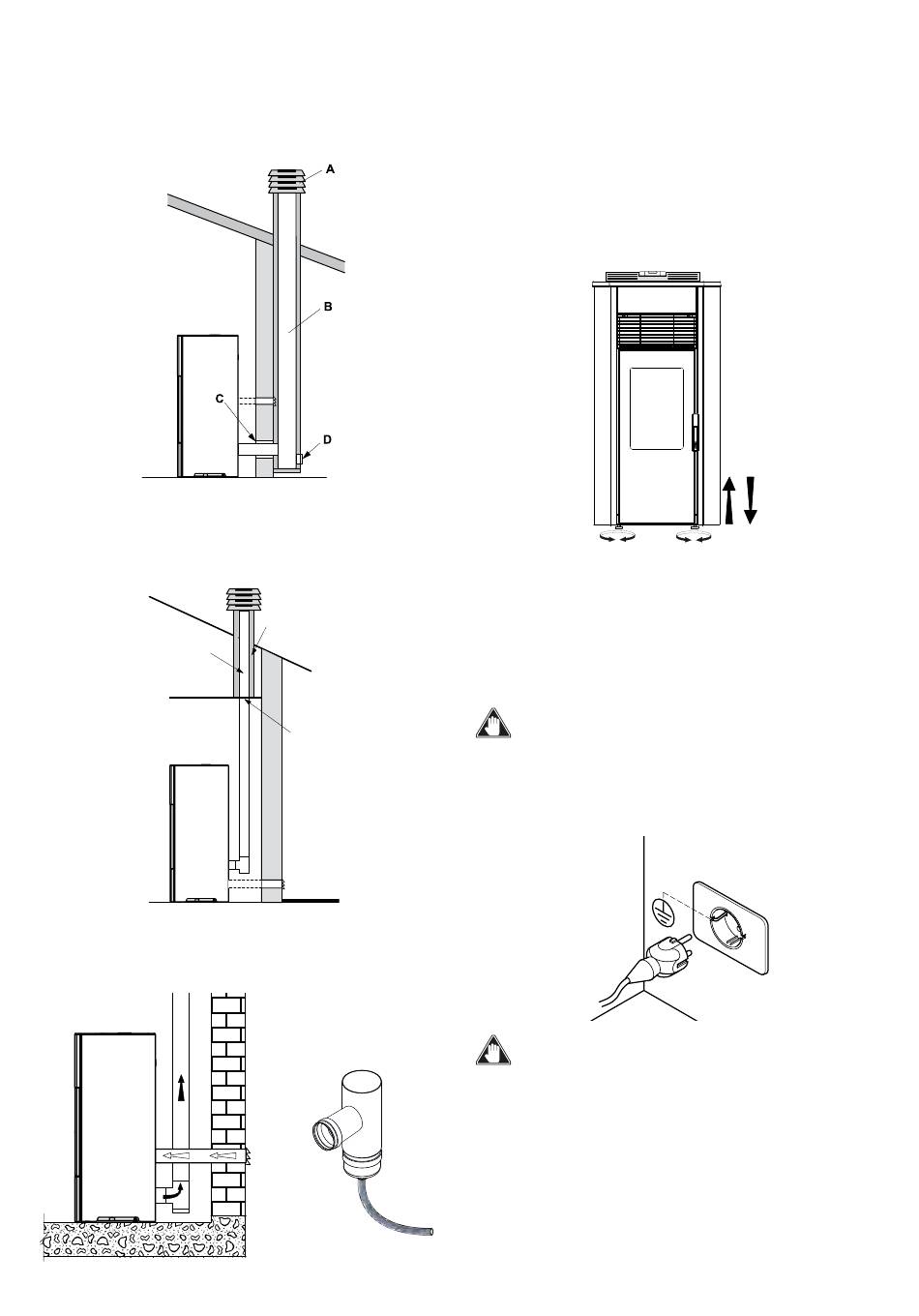 A
B
C
D